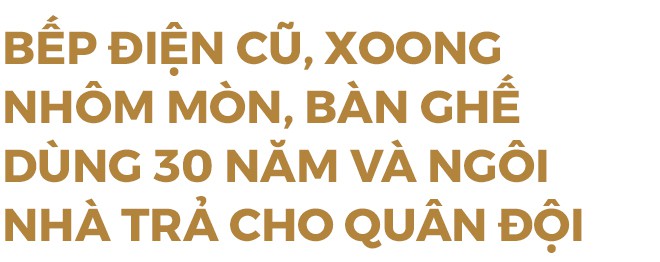 BẾP ĐIỆN CŨ, XOONG NHÔM MÒN, BÀN GHẾ DÙNG 30 NĂM VÀ NGÔI NHÀ TRẢ CHO QUÂN ĐỘI